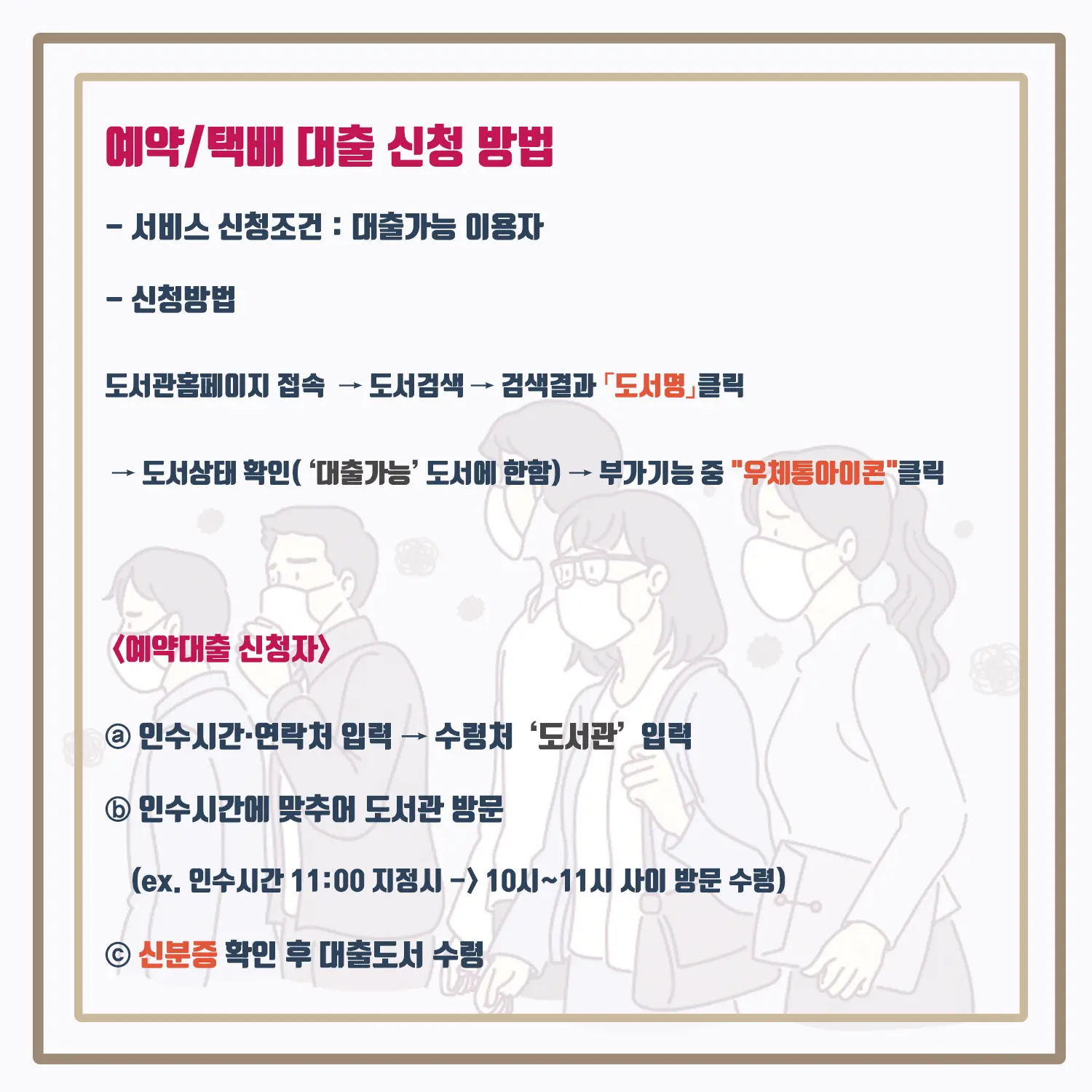 예약/택배 대출 신청 방법

- 서비스 신청조건 : 대출가능 이용자

- 신청방법

도서관홈페이지 접속 → 도서검색 → 검색결과 「도서명」클릭

→ 도서상태 확인( '대출가능' 도서에 한함) → 부가기능 중 "우체통아이콘"클릭

<예약대출 신청자>

ⓐ 인수시간·연락처 입력 → 수령처 '도서관' 입력

ⓑ 인수시간에 맞추어 도서관 방문

(ex. 인수시간 11:00 지정시 -> 10시~11시 사이 방문 수령)

ⓒ 신분증 확인 후 대출도서 수령